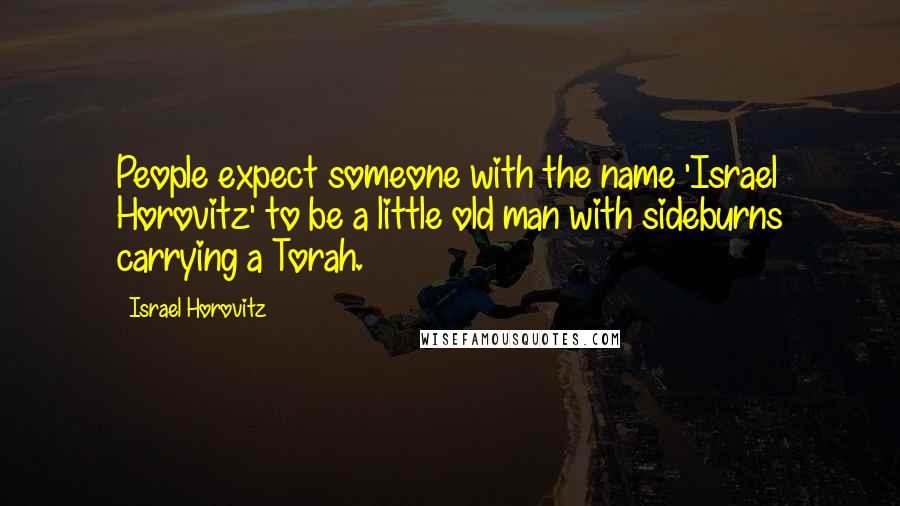 People expect someone with the name 'Israel Horovitz' to be a little old man with sideburns carrying a Torah.

Israel Horovitz

WISEFAMOUSQUOTES.COM